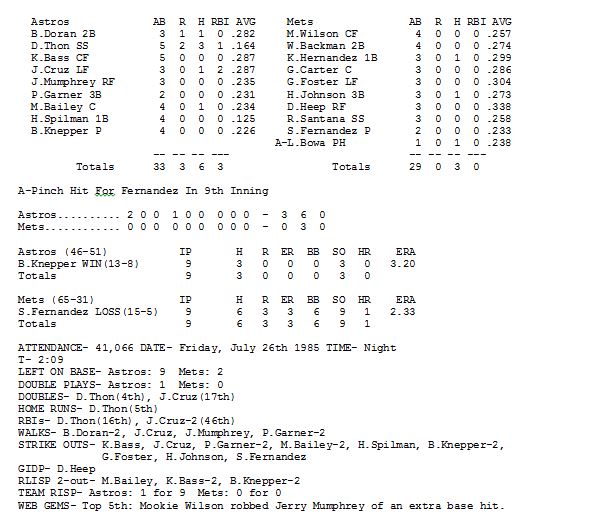 | Astros | AB | R | H | RBI | AVG |
|---|---|---|---|---|---|
| B.Doran 2B | 3 | 1 | 1 | 0 | .282 |
| D.Thon SS | 5 | 2 | 3 | 1 | .164 |
| K.Bass CF | 5 | 0 | 0 | 0 | .287 |
| J.Cruz LF | 3 | 0 | 1 | 2 | .287 |
| J.Mumphrey RF | 3 | 0 | 0 | 0 | .235 |
| P.Garner 3B | 2 | 0 | 0 | 0 | .231 |
| M.Bailey C | 4 | 0 | 1 | 0 | .234 |
| H.Spilman 1B | 4 | 0 | 0 | 0 | .125 |
| B.Knepper P | 4 | 0 | 0 | 0 | .226 |
| | -- | -- | -- | --- | |
| Totals | 33 | 3 | 6 | 3 | |

| Mets | AB | R | H | RBI | AVG |
|---|---|---|---|---|---|
| M.Wilson CF | 4 | 0 | 0 | 0 | .257 |
| W.Backman 2B | 4 | 0 | 0 | 0 | .274 |
| K.Hernandez 1B | 3 | 0 | 1 | 0 | .299 |
| G.Carter C | 3 | 0 | 0 | 0 | .286 |
| G.Foster LF | 3 | 0 | 0 | 0 | .304 |
| H.Johnson 3B | 3 | 0 | 1 | 0 | .273 |
| D.Heep RF | 3 | 0 | 0 | 0 | .338 |
| R.Santana SS | 3 | 0 | 0 | 0 | .258 |
| S.Fernandez P | 2 | 0 | 0 | 0 | .233 |
| A-L.Bowa PH | 1 | 0 | 1 | 0 | .238 |
| | -- | -- | -- | --- | |
| Totals | 29 | 0 | 3 | 0 | |

A-Pinch Hit For Fernandez In 9th Inning

Astros.......... 2 0 0 1 0 0 0 0 0 - 3 6 0
Mets............ 0 0 0 0 0 0 0 0 0 - 0 3 0

| Astros (46-51) | IP | H | R | ER | BB | SO | HR | ERA |
|---|---|---|---|---|---|---|---|---|
| B.Knepper WIN(13-8) | 9 | 3 | 0 | 0 | 0 | 3 | 0 | 3.20 |
| Totals | 9 | 3 | 0 | 0 | 0 | 3 | 0 | |

| Mets (65-31) | IP | H | R | ER | BB | SO | HR | ERA |
|---|---|---|---|---|---|---|---|---|
| S.Fernandez LOSS(15-5) | 9 | 6 | 3 | 3 | 6 | 9 | 1 | 2.33 |
| Totals | 9 | 6 | 3 | 3 | 6 | 9 | 1 | |

ATTENDANCE- 41,066 DATE- Friday, July 26th 1985 TIME- Night
T- 2:09
LEFT ON BASE- Astros: 9 Mets: 2
DOUBLE PLAYS- Astros: 1 Mets: 0
DOUBLES- D.Thon(4th), J.Cruz(17th)
HOME RUNS- D.Thon(5th)
RBIs- D.Thon(16th), J.Cruz-2(46th)
WALKS- B.Doran-2, J.Cruz, J.Mumphrey, P.Garner-2
STRIKE OUTS- K.Bass, J.Cruz, P.Garner-2, M.Bailey-2, H.Spilman, B.Knepper-2, G.Foster, H.Johnson, S.Fernandez
GIDP- D.Heep
RLISP 2-out- M.Bailey, K.Bass-2, B.Knepper-2
TEAM RISP- Astros: 1 for 9 Mets: 0 for 0
WEB GEMS- Top 5th: Mookie Wilson robbed Jerry Mumphrey of an extra base hit.